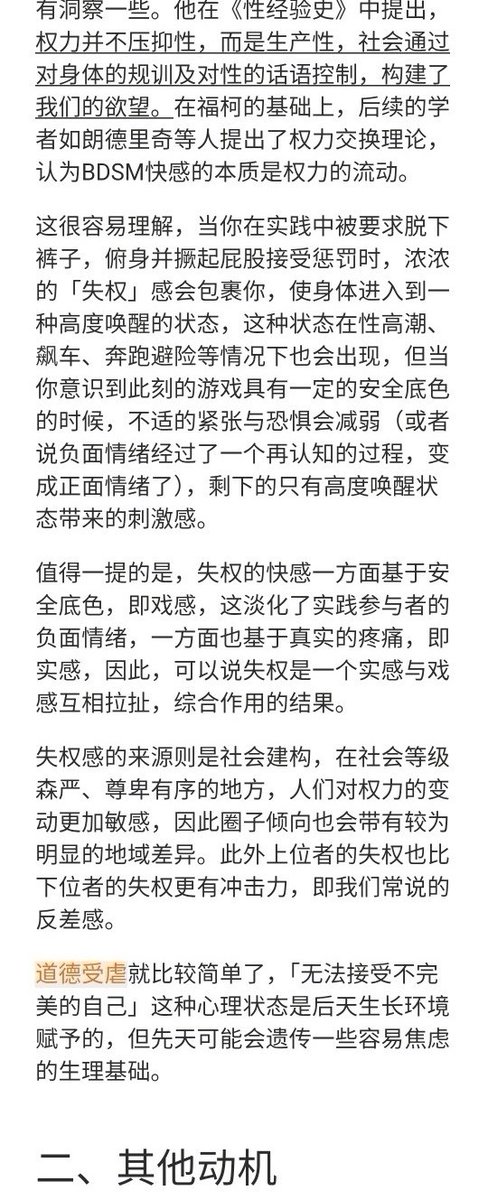 有洞察一些。他在《性经验史》中提出，权力并不压抑性，而是生产性，社会通过对身体的规训及对性的话语控制，构建了我们的欲望。在福柯的基础上，后续的学者如朗德里奇等人提出了权力交换理论，认为BDSM快感的本质是权力的流动。

这很容易理解，当你在实践中被要求脱下裤子，俯身并撅起屁股接受惩罚时，浓浓的「失权」感会包裹你，使身体进入到一种高度唤醒的状态，这种状态在性高潮、飙车、奔跑避险等情况下也会出现，但当你意识到此刻的游戏具有一定的安全底色的时候，不适的紧张与恐惧会减弱（或者说负面情绪经过了一个再认知的过程，变成正面情绪了），剩下的只有高度唤醒状态带来的刺激感。

值得一提的是，失权的快感一方面基于安全底色，即戏感，这淡化了实践参与者的负面情绪，一方面也基于真实的疼痛，即实感，因此，可以说失权是一个实感与戏感互相拉扯，综合作用的结果。

失权感的来源则是社会建构，在社会等级森严、尊卑有序的地方，人们对权力的变动更加敏感，因此圈子倾向也会带有较为明显的地域差异。此外上位者的失权也比下位者的失权更有冲击力，即我们常说的反差感。

道德受虐就比较简单了，「无法接受不完美的自己」这种心理状态是后天生长环境赋予的，但先天可能会遗传一些容易焦虑的生理基础。

二、其他动机